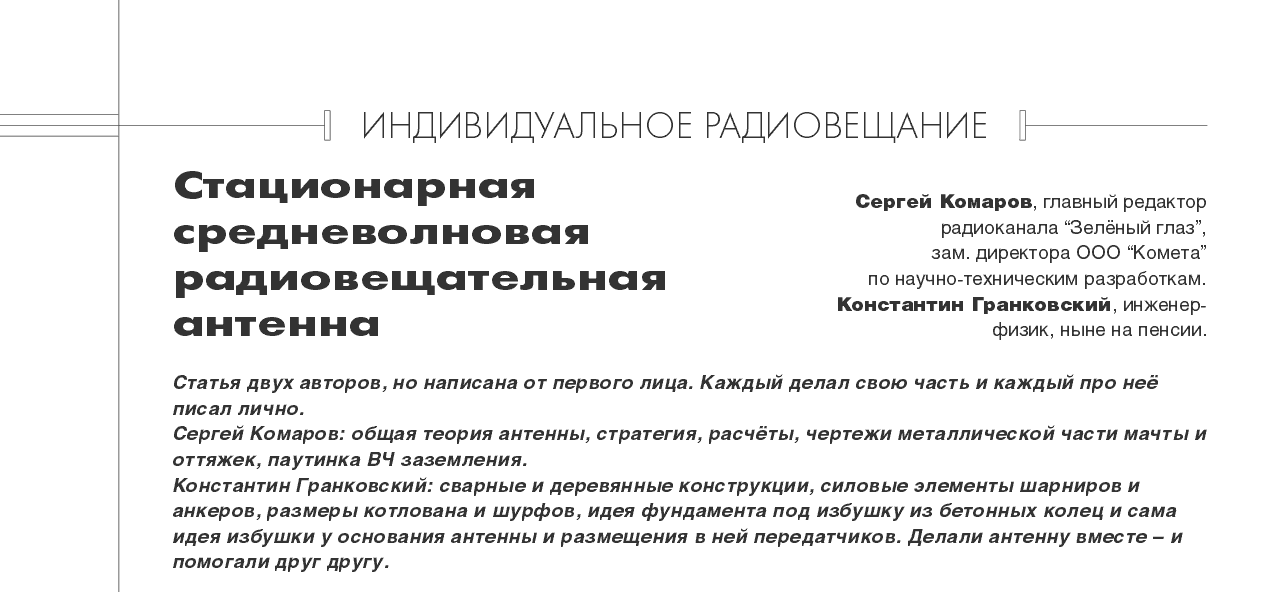 ИНДИВИДУАЛЬНОЕ РАДИОВЕЩАНИЕ

Стационарная средневолновая радиовещательная антенна

Сергей Комаров, главный редактор радиоканала “Зелёный глаз”, зам. директора ООО “Комета” по научно-техническим разработкам.
Константин Гранковский, инженер-физик, ныне на пенсии.

Статья двух авторов, но написана от первого лица. Каждый делал свою часть и каждый про неё писал лично.
Сергей Комаров: общая теория антенны, стратегия, расчёты, чертежи металлической части мачты и оттяжек, паутинка ВЧ заземления.
Константин Гранковский: сварные и деревянные конструкции, силовые элементы шарниров и анкеров, размеры котлована и шурфов, идея фундамента под избушку из бетонных колец и сама идея избушки у основания антенны и размещения в ней передатчиков. Делали антенну вместе – и помогали друг другу.